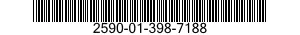 2590-01-398-7188